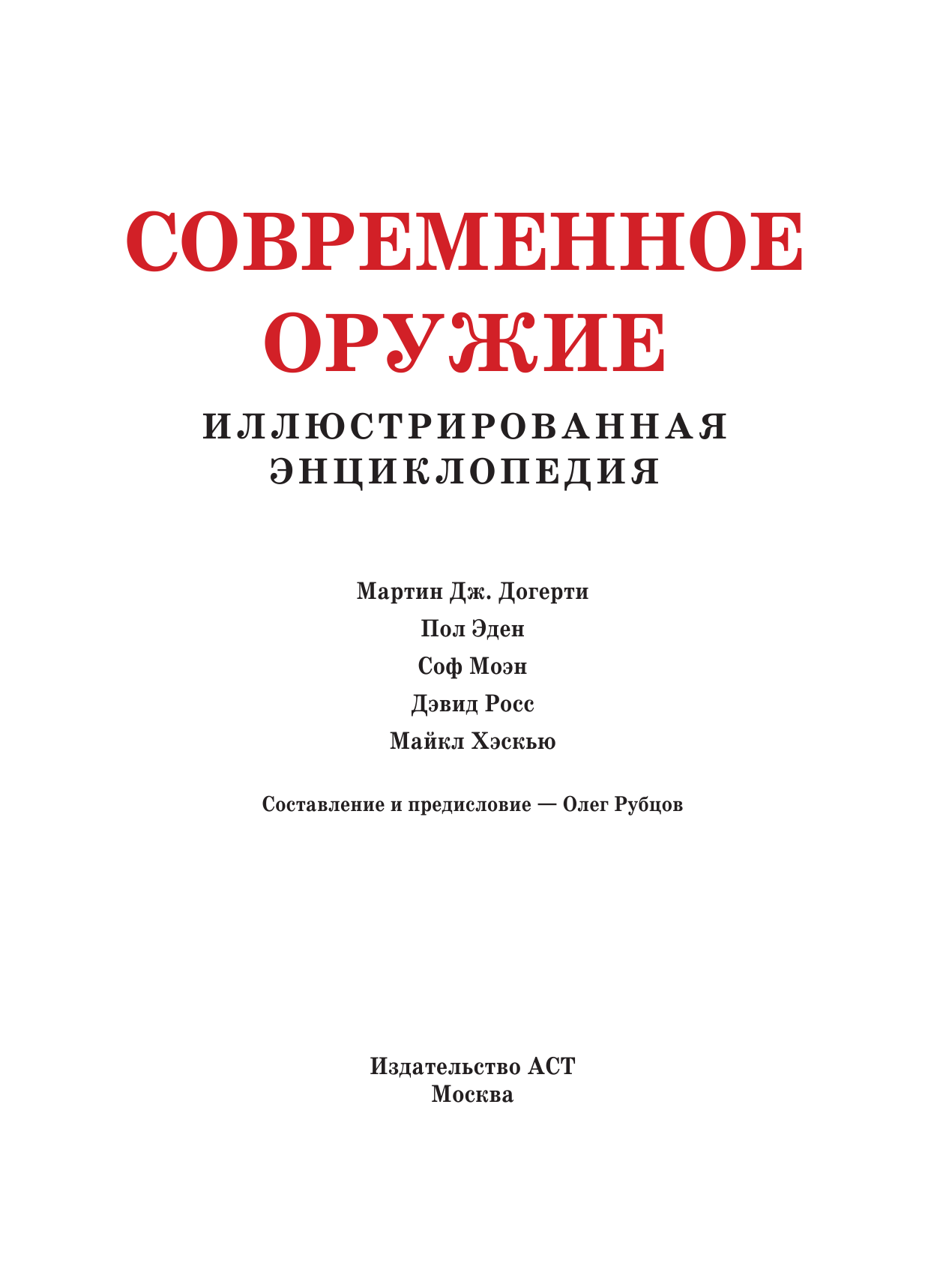 СОВРЕМЕННОЕ ОРУЖИЕ

ИЛЛЮСТРИРОВАННАЯ ЭНЦИКЛОПЕДИЯ

Мартин Дж. Догерти
Пол Эден
Соф Моэн
Дэвид Росс
Майкл Хэскью

Составление и предисловие — Олег Рубцов

Издательство АСТ
Москва